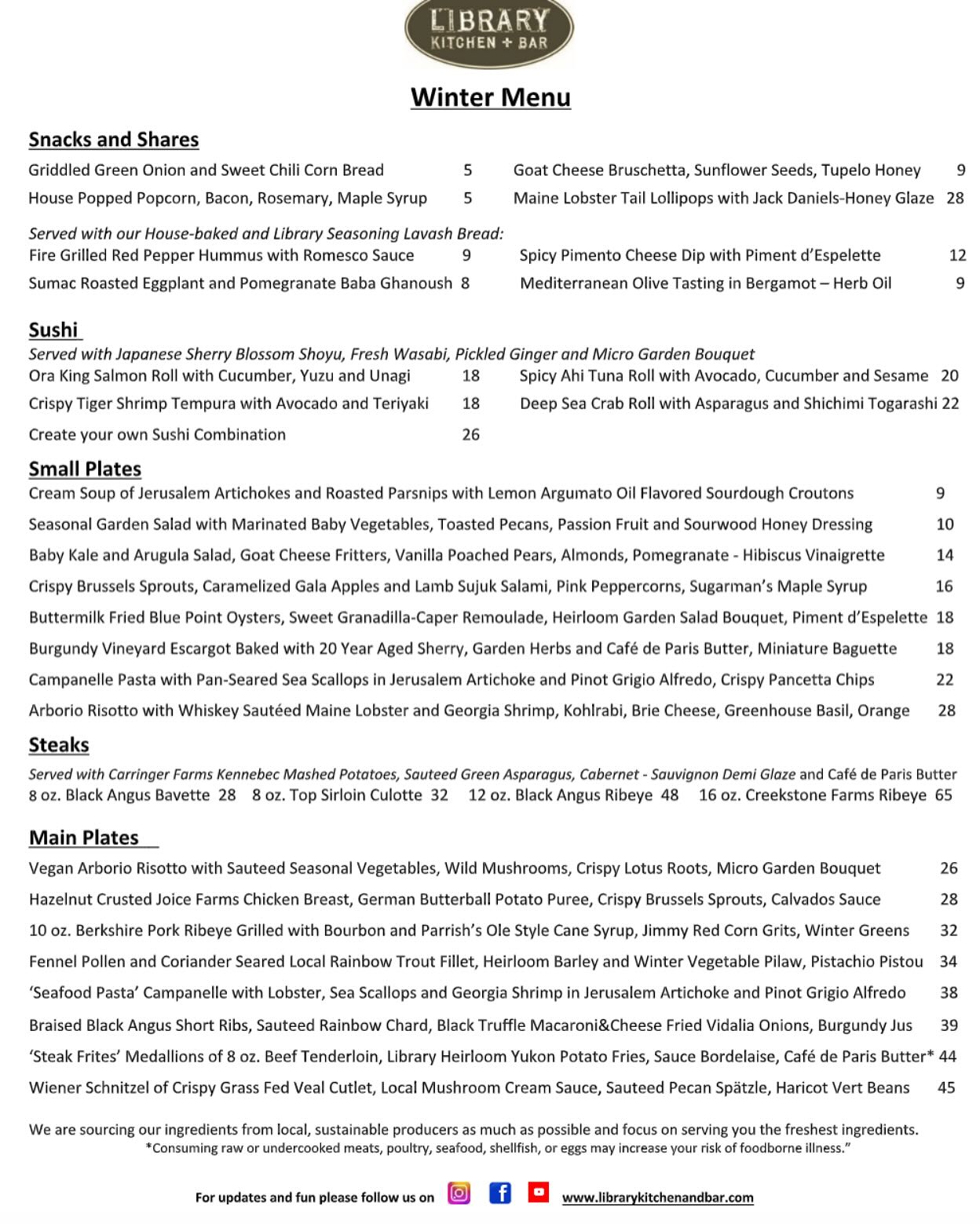 LIBRARY
KITCHEN + BAR

Winter Menu

Snacks and Shares

Griddled Green Onion and Sweet Chili Corn Bread 5
House Popped Popcorn, Bacon, Rosemary, Maple Syrup 5

Goat Cheese Bruschetta, Sunflower Seeds, Tupelo Honey 9
Maine Lobster Tail Lollipops with Jack Daniels-Honey Glaze 28

Served with our House-baked and Library Seasoning Lavash Bread:
Fire Grilled Red Pepper Hummus with Romesco Sauce 9
Sumac Roasted Eggplant and Pomegranate Baba Ghanoush 8

Spicy Pimento Cheese Dip with Piment d'Espelette 12
Mediterranean Olive Tasting in Bergamot – Herb Oil 9

Sushi

Served with Japanese Sherry Blossom Shoyu, Fresh Wasabi, Pickled Ginger and Micro Garden Bouquet
Ora King Salmon Roll with Cucumber, Yuzu and Unagi 18
Crispy Tiger Shrimp Tempura with Avocado and Teriyaki 18
Create your own Sushi Combination 26

Spicy Ahi Tuna Roll with Avocado, Cucumber and Sesame 20
Deep Sea Crab Roll with Asparagus and Shichimi Togarashi 22

Small Plates

Cream Soup of Jerusalem Artichokes and Roasted Parsnips with Lemon Argumato Oil Flavored Sourdough Croutons 9
Seasonal Garden Salad with Marinated Baby Vegetables, Toasted Pecans, Passion Fruit and Sourwood Honey Dressing 10
Baby Kale and Arugula Salad, Goat Cheese Fritters, Vanilla Poached Pears, Almonds, Pomegranate - Hibiscus Vinaigrette 14
Crispy Brussels Sprouts, Caramelized Gala Apples and Lamb Sujuk Salami, Pink Peppercorns, Sugarman's Maple Syrup 16
Buttermilk Fried Blue Point Oysters, Sweet Granadilla-Caper Remoulade, Heirloom Garden Salad Bouquet, Piment d'Espelette 18
Burgundy Vineyard Escargot Baked with 20 Year Aged Sherry, Garden Herbs and Café de Paris Butter, Miniature Baguette 18
Campanelle Pasta with Pan-Seared Sea Scallops in Jerusalem Artichoke and Pinot Grigio Alfredo, Crispy Pancetta Chips 22
Arborio Risotto with Whiskey Sautéed Maine Lobster and Georgia Shrimp, Kohlrabi, Brie Cheese, Greenhouse Basil, Orange 28

Steaks

Served with Carringer Farms Kennebec Mashed Potatoes, Sauteed Green Asparagus, Cabernet - Sauvignon Demi Glaze and Café de Paris Butter
8 oz. Black Angus Bavette 28 8 oz. Top Sirloin Culotte 32 12 oz. Black Angus Ribeye 48 16 oz. Creekstone Farms Ribeye 65

Main Plates

Vegan Arborio Risotto with Sauteed Seasonal Vegetables, Wild Mushrooms, Crispy Lotus Roots, Micro Garden Bouquet 26
Hazelnut Crusted Joice Farms Chicken Breast, German Butterball Potato Puree, Crispy Brussels Sprouts, Calvados Sauce 28
10 oz. Berkshire Pork Ribeye Grilled with Bourbon and Parrish's Ole Style Cane Syrup, Jimmy Red Corn Grits, Winter Greens 32
Fennel Pollen and Coriander Seared Local Rainbow Trout Fillet, Heirloom Barley and Winter Vegetable Pilaw, Pistachio Pistou 34
'Seafood Pasta' Campanelle with Lobster, Sea Scallops and Georgia Shrimp in Jerusalem Artichoke and Pinot Grigio Alfredo 38
Braised Black Angus Short Ribs, Sauteed Rainbow Chard, Black Truffle Macaroni&Cheese Fried Vidalia Onions, Burgundy Jus 39
'Steak Frites' Medallions of 8 oz. Beef Tenderloin, Library Heirloom Yukon Potato Fries, Sauce Bordelaise, Café de Paris Butter* 44
Wiener Schnitzel of Crispy Grass Fed Veal Cutlet, Local Mushroom Cream Sauce, Sauteed Pecan Spätzle, Haricot Vert Beans 45

We are sourcing our ingredients from local, sustainable producers as much as possible and focus on serving you the freshest ingredients.
*Consuming raw or undercooked meats, poultry, seafood, shellfish, or eggs may increase your risk of foodborne illness."

For updates and fun please follow us on www.librarykitchenandbar.com